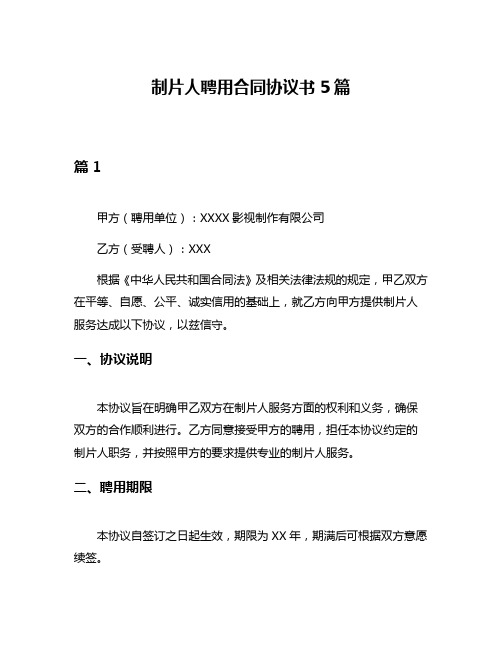 制片人聘用合同协议书 5 篇

篇 1

甲方（聘用单位）：XXXX 影视制作有限公司

乙方（受聘人）：XXX

根据《中华人民共和国合同法》及相关法律法规的规定，甲乙双方在平等、自愿、公平、诚实信用的基础上，就乙方向甲方提供制片人服务达成以下协议，以兹信守。

一、协议说明

本协议旨在明确甲乙双方在制片人服务方面的权利和义务，确保双方的合作顺利进行。乙方同意接受甲方的聘用，担任本协议约定的制片人职务，并按照甲方的要求提供专业的制片人服务。

二、聘用期限

本协议自签订之日起生效，期限为 XX 年，期满后可根据双方意愿续签。